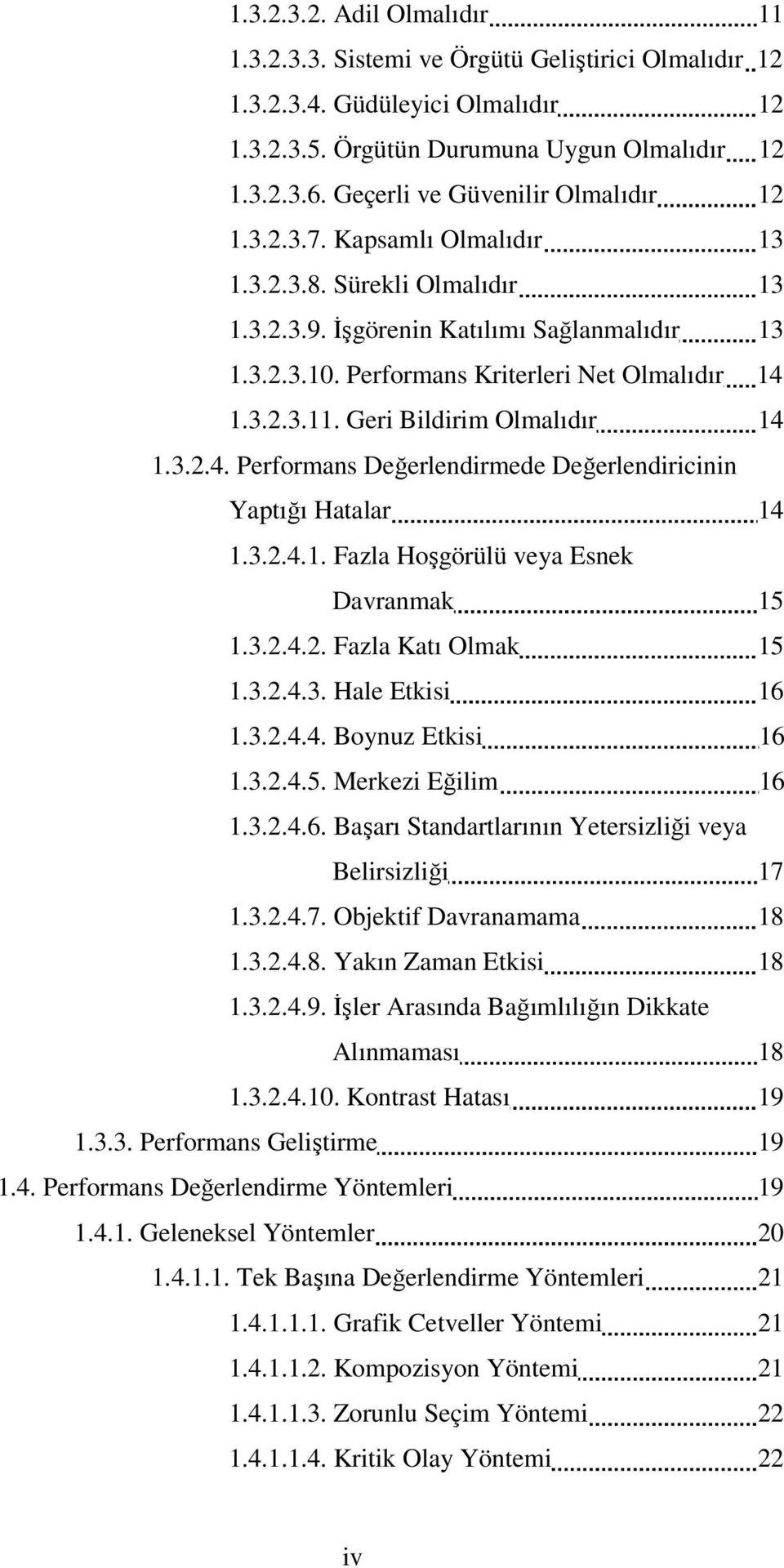 1.3.2.3.2. Adil Olmalıdır 11
1.3.2.3.3. Sistemi ve Örgütü Geliştirici Olmalıdır 12
1.3.2.3.4. Güdüleyici Olmalıdır 12
1.3.2.3.5. Örgütün Durumuna Uygun Olmalıdır 12
1.3.2.3.6. Geçerli ve Güvenilir Olmalıdır 12
1.3.2.3.7. Kapsamlı Olmalıdır 13
1.3.2.3.8. Sürekli Olmalıdır 13
1.3.2.3.9. İşgörenin Katılımı Sağlanmalıdır 13
1.3.2.3.10. Performans Kriterleri Net Olmalıdır 14
1.3.2.3.11. Geri Bildirim Olmalıdır 14
1.3.2.4. Performans Değerlendirmede Değerlendiricinin Yaptığı Hatalar 14
1.3.2.4.1. Fazla Hoşgörülü veya Esnek Davranmak 15
1.3.2.4.2. Fazla Katı Olmak 15
1.3.2.4.3. Hale Etkisi 16
1.3.2.4.4. Boynuz Etkisi 16
1.3.2.4.5. Merkezi Eğilim 16
1.3.2.4.6. Başarı Standartlarının Yetersizliği veya Belirsizliği 17
1.3.2.4.7. Objektif Davranamama 18
1.3.2.4.8. Yakın Zaman Etkisi 18
1.3.2.4.9. İşler Arasında Bağımlılığın Dikkate Alınmaması 18
1.3.2.4.10. Kontrast Hatası 19
1.3.3. Performans Geliştirme 19
1.4. Performans Değerlendirme Yöntemleri 19
1.4.1. Geleneksel Yöntemler 20
1.4.1.1. Tek Başına Değerlendirme Yöntemleri 21
1.4.1.1.1. Grafik Cetveller Yöntemi 21
1.4.1.1.2. Kompozisyon Yöntemi 21
1.4.1.1.3. Zorunlu Seçim Yöntemi 22
1.4.1.1.4. Kritik Olay Yöntemi 22

iv